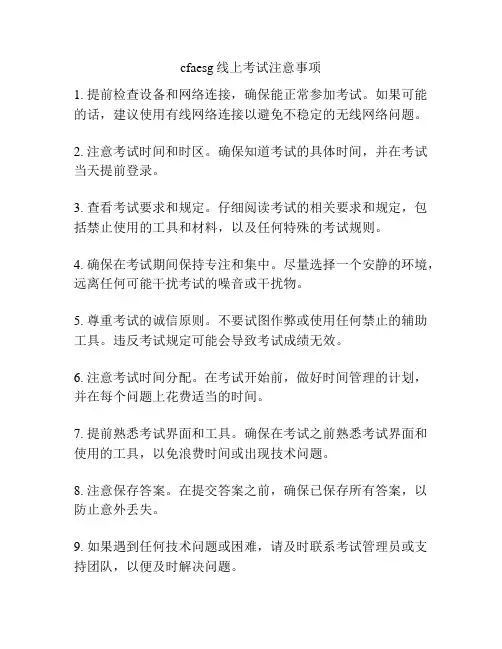 cfaesg 线上考试注意事项

1. 提前检查设备和网络连接，确保能正常参加考试。如果可能的话，建议使用有线网络连接以避免不稳定的无线网络问题。

2. 注意考试时间和时区。确保知道考试的具体时间，并在考试当天提前登录。

3. 查看考试要求和规定。仔细阅读考试的相关要求和规定，包括禁止使用的工具和材料，以及任何特殊的考试规则。

4. 确保在考试期间保持专注和集中。尽量选择一个安静的环境，远离任何可能干扰考试的噪音或干扰物。

5. 尊重考试的诚信原则。不要试图作弊或使用任何禁止的辅助工具。违反考试规定可能会导致考试成绩无效。

6. 注意考试时间分配。在考试开始前，做好时间管理的计划，并在每个问题上花费适当的时间。

7. 提前熟悉考试界面和工具。确保在考试之前熟悉考试界面和使用的工具，以免浪费时间或出现技术问题。

8. 注意保存答案。在提交答案之前，确保已保存所有答案，以防止意外丢失。

9. 如果遇到任何技术问题或困难，请及时联系考试管理员或支持团队，以便及时解决问题。